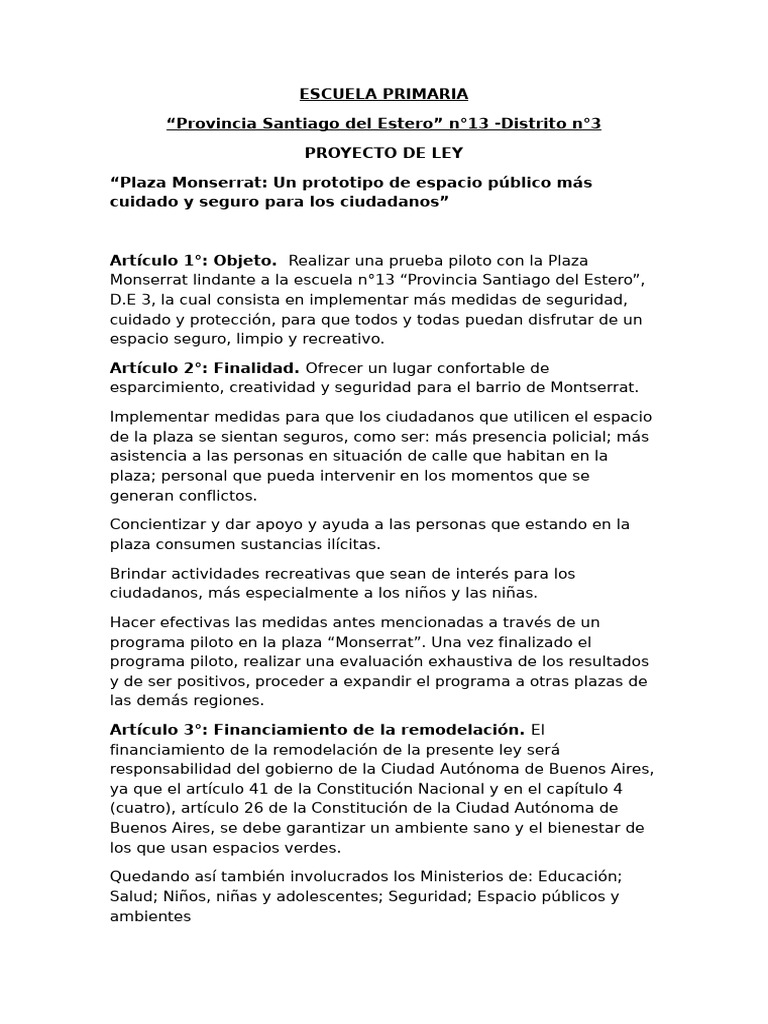 ESCUELA PRIMARIA

“Provincia Santiago del Estero” n°13 -Distrito n°3

PROYECTO DE LEY

“Plaza Monserrat: Un prototipo de espacio público más cuidado y seguro para los ciudadanos”

Artículo 1°: Objeto. Realizar una prueba piloto con la Plaza Monserrat lindante a la escuela n°13 “Provincia Santiago del Estero”, D.E 3, la cual consista en implementar más medidas de seguridad, cuidado y protección, para que todos y todas puedan disfrutar de un espacio seguro, limpio y recreativo.

Artículo 2°: Finalidad. Ofrecer un lugar confortable de esparcimiento, creatividad y seguridad para el barrio de Montserrat.

Implementar medidas para que los ciudadanos que utilicen el espacio de la plaza se sientan seguros, como ser: más presencia policial; más asistencia a las personas en situación de calle que habitan en la plaza; personal que pueda intervenir en los momentos que se generan conflictos.

Concientizar y dar apoyo y ayuda a las personas que estando en la plaza consumen sustancias ilícitas.

Brindar actividades recreativas que sean de interés para los ciudadanos, más especialmente a los niños y las niñas.

Hacer efectivas las medidas antes mencionadas a través de un programa piloto en la plaza “Monserrat”. Una vez finalizado el programa piloto, realizar una evaluación exhaustiva de los resultados y de ser positivos, proceder a expandir el programa a otras plazas de las demás regiones.

Artículo 3°: Financiamiento de la remodelación. El financiamiento de la remodelación de la presente ley será responsabilidad del gobierno de la Ciudad Autónoma de Buenos Aires, ya que el artículo 41 de la Constitución Nacional y en el capítulo 4 (cuatro), artículo 26 de la Constitución de la Ciudad Autónoma de Buenos Aires, se debe garantizar un ambiente sano y el bienestar de los que usan espacios verdes.

Quedando así también involucrados los Ministerios de: Educación; Salud; Niños, niñas y adolescentes; Seguridad; Espacio públicos y ambientes